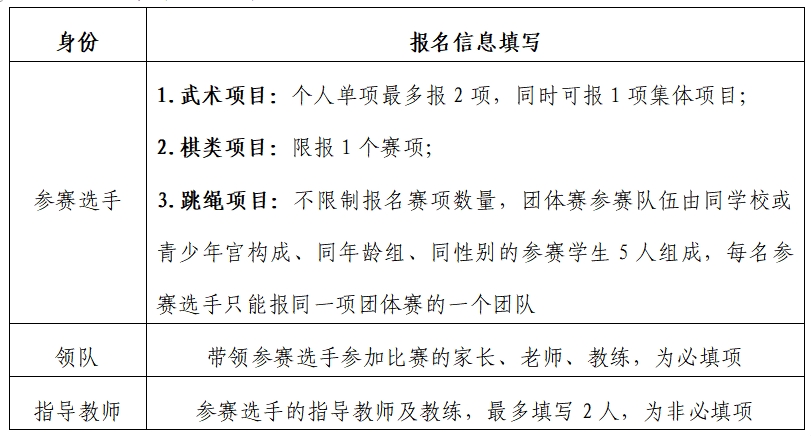 | 身份 | 报名信息填写 |
|---|---|
| 参赛选手 | 1. 武术项目：个人单项最多报 2 项，同时可报 1 项集体项目；<br>2. 棋类项目：限报 1 个赛项；<br>3. 跳绳项目：不限制报名赛项数量，团体赛参赛队伍由同学校或青少年宫构成、同年龄组、同性别的参赛学生 5 人组成，每名参赛选手只能报同一项团体赛的一个团队 |
| 领队 | 带领参赛选手参加比赛的家长、老师、教练，为必填项 |
| 指导教师 | 参赛选手的指导教师及教练，最多填写 2 人，为非必填项 |